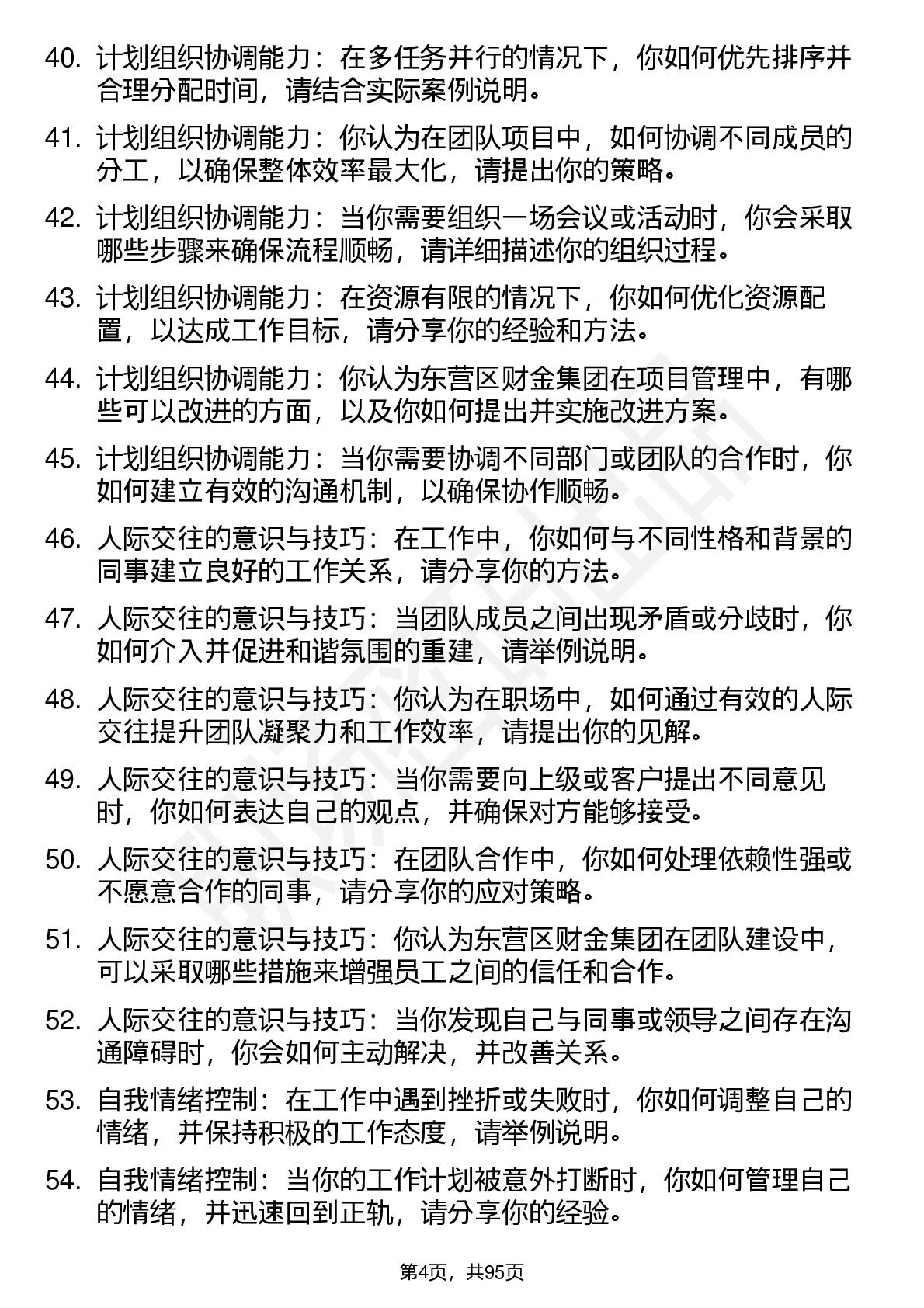 40. 计划组织协调能力：在多任务并行的情况下，你如何优先排序并合理分配时间，请结合实际案例说明。

41. 计划组织协调能力：你认为在团队项目中，如何协调不同成员的分工，以确保整体效率最大化，请提出你的策略。

42. 计划组织协调能力：当你需要组织一场会议或活动时，你会采取哪些步骤来确保流程顺畅，请详细描述你的组织过程。

43. 计划组织协调能力：在资源有限的情况下，你如何优化资源配置，以达成工作目标，请分享你的经验和方法。

44. 计划组织协调能力：你认为东营区财金集团在项目管理中，有哪些可以改进的方面，以及你如何提出并实施改进方案。

45. 计划组织协调能力：当你需要协调不同部门或团队的合作时，你如何建立有效的沟通机制，以确保协作顺畅。

46. 人际交往的意识与技巧：在工作中，你如何与不同性格和背景的同事建立良好的工作关系，请分享你的方法。

47. 人际交往的意识与技巧：当团队成员之间出现矛盾或分歧时，你如何介入并促进和谐氛围的重建，请举例说明。

48. 人际交往的意识与技巧：你认为在职场中，如何通过有效的人际交往提升团队凝聚力和工作效率，请提出你的见解。

49. 人际交往的意识与技巧：当你需要向上级或客户提出不同意见时，你如何表达自己的观点，并确保对方能够接受。

50. 人际交往的意识与技巧：在团队合作中，你如何处理依赖性强或不愿意合作的同事，请分享你的应对策略。

51. 人际交往的意识与技巧：你认为东营区财金集团在团队建设中，可以采取哪些措施来增强员工之间的信任和合作。

52. 人际交往的意识与技巧：当你发现自己与同事或领导之间存在沟通障碍时，你会如何主动解决，并改善关系。

53. 自我情绪控制：在工作中遇到挫折或失败时，你如何调整自己的情绪，并保持积极的工作态度，请举例说明。

54. 自我情绪控制：当你的工作计划被意外打断时，你如何管理自己的情绪，并迅速回到正轨，请分享你的经验。

第4页，共95页